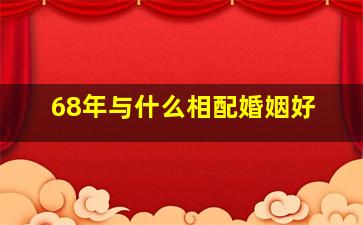 68年与什么相配婚姻好